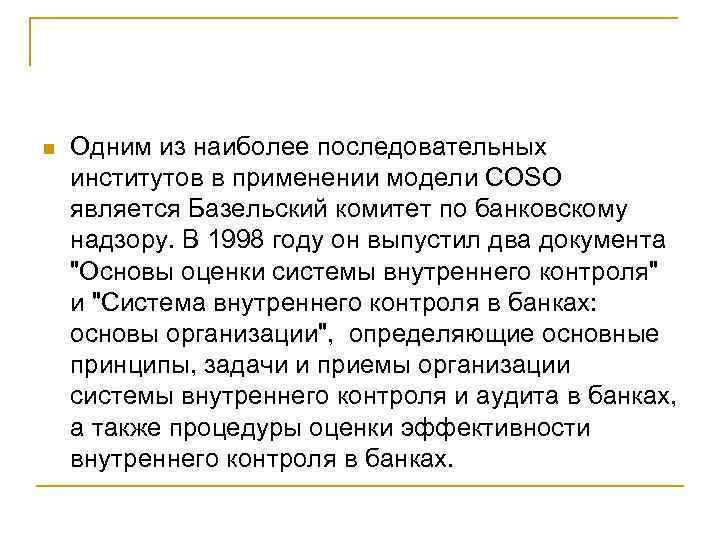 Одним из наиболее последовательных институтов в применении модели COSO является Базельский комитет по банковскому надзору. В 1998 году он выпустил два документа "Основы оценки системы внутреннего контроля" и "Система внутреннего контроля в банках: основы организации", определяющие основные принципы, задачи и приемы организации системы внутреннего контроля и аудита в банках, а также процедуры оценки эффективности внутреннего контроля в банках.